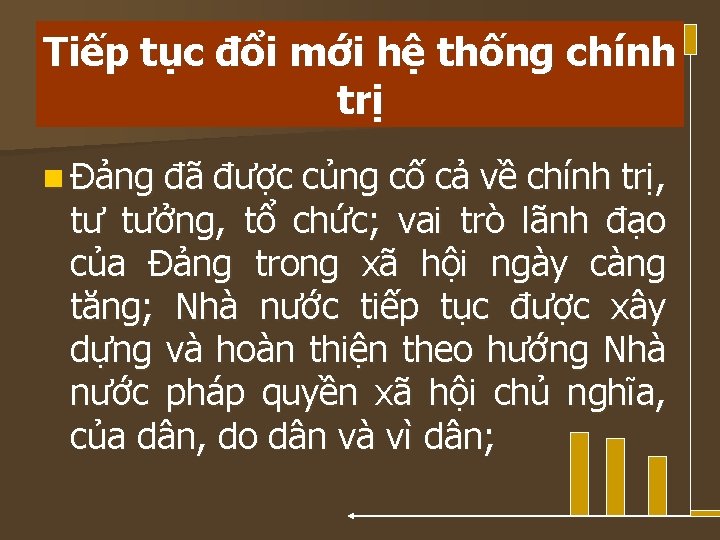 Tiếp tục đổi mới hệ thống chính trị

Đảng đã được củng cố cả về chính trị, tư tưởng, tổ chức; vai trò lãnh đạo của Đảng trong xã hội ngày càng tăng; Nhà nước tiếp tục được xây dựng và hoàn thiện theo hướng Nhà nước pháp quyền xã hội chủ nghĩa, của dân, do dân và vì dân;